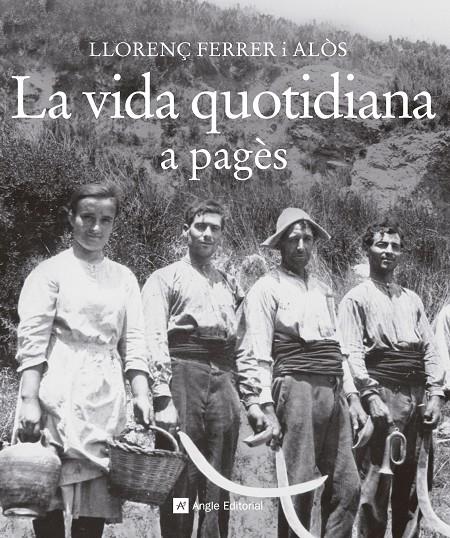 LLORENÇ FERRER i ALÒS

La vida quotidiana a pagès

Angle Editorial